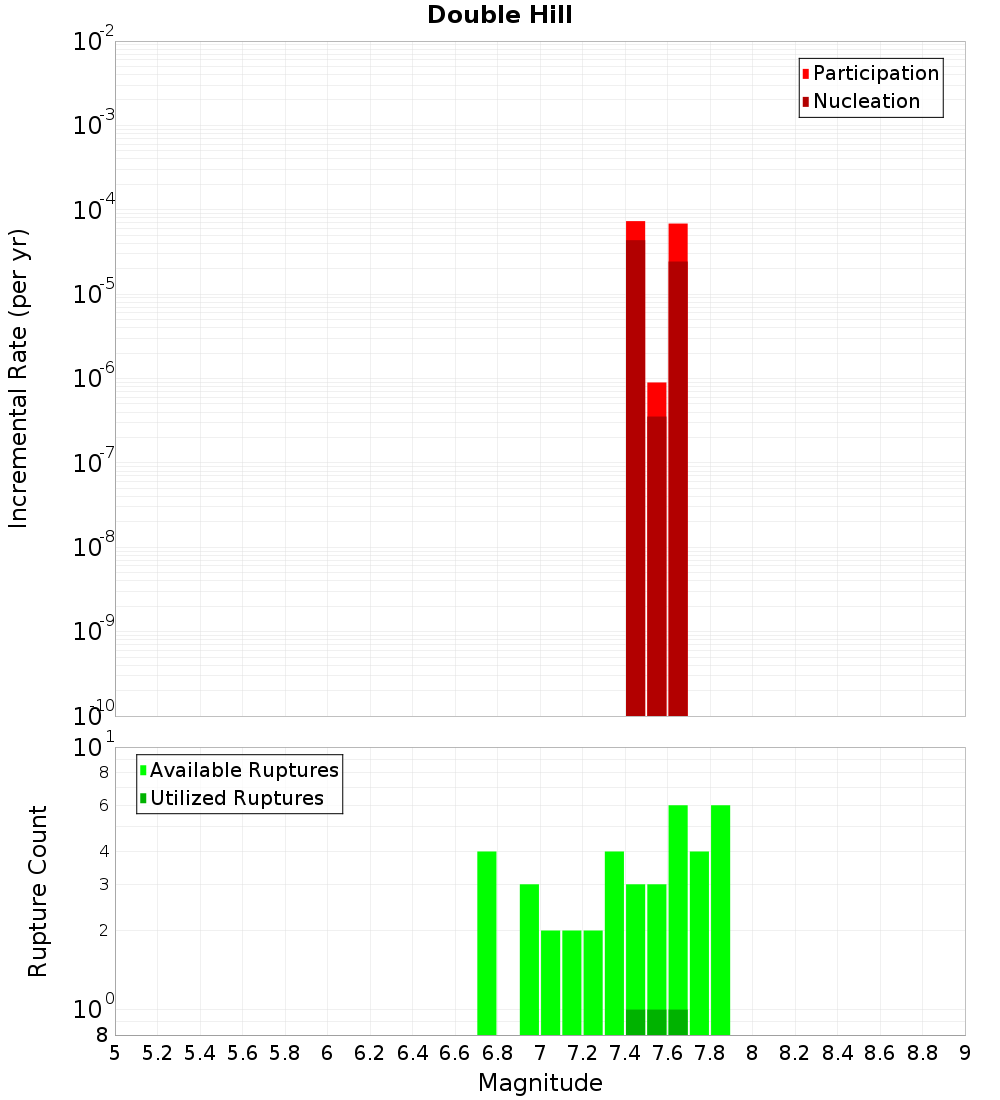 Double Hill

Participation
Nucleation

Incremental Rate (per yr)

$10^{-2}$
$10^{-3}$
$10^{-4}$
$10^{-5}$
$10^{-6}$
$10^{-7}$
$10^{-8}$
$10^{-9}$
$10^{-10}$

Available Ruptures
Utilized Ruptures

Rupture Count

$10^{1}$
8
6
4
3
2
$10^{0}$
8

5 5.2 5.4 5.6 5.8 6 6.2 6.4 6.6 6.8 7 7.2 7.4 7.6 7.8 8 8.2 8.4 8.6 8.8 9

Magnitude